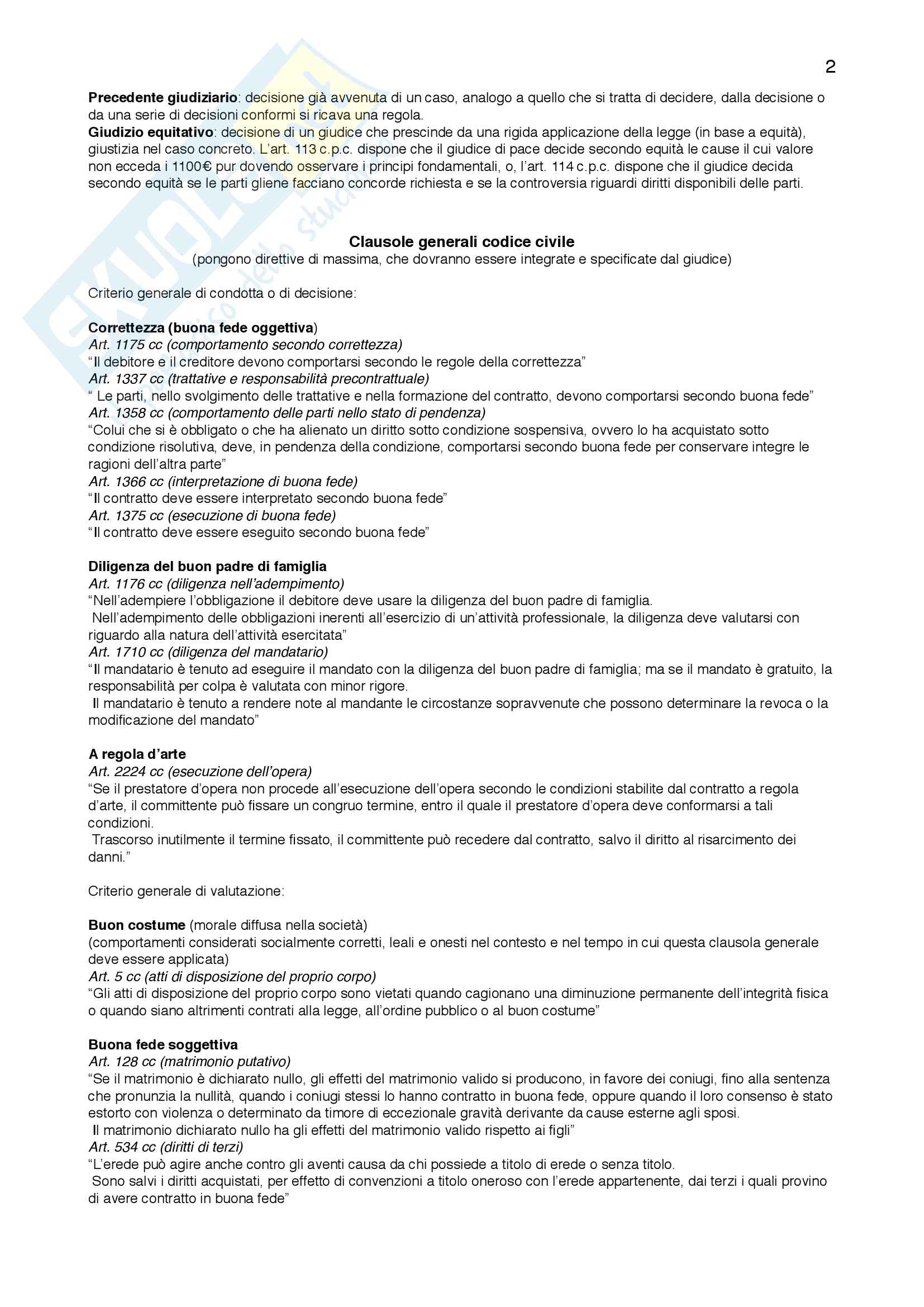 2

Precedente giudiziario: decisione già avvenuta di un caso, analogo a quello che si tratta di decidere, dalla decisione o da una serie di decisioni conformi si ricava una regola.
Giudizio equitativo: decisione di un giudice che prescinde da una rigida applicazione della legge (in base a equità), giustizia nel caso concreto. L'art. 113 c.p.c. dispone che il giudice di pace decide secondo equità le cause il cui valore non ecceda i 1100€ pur dovendo osservare i principi fondamentali, o, l'art. 114 c.p.c. dispone che il giudice decida secondo equità se le parti gliene facciano concorde richiesta e se la controversia riguardi diritti disponibili delle parti.

Clausole generali codice civile
(pongono direttive di massima, che dovranno essere integrate e specificate dal giudice)

Criterio generale di condotta o di decisione:

Correttezza (buona fede oggettiva)
Art. 1175 cc (comportamento secondo correttezza)
"Il debitore e il creditore devono comportarsi secondo le regole della correttezza"
Art. 1337 cc (trattative e responsabilità precontrattuale)
" Le parti, nello svolgimento delle trattative e nella formazione del contratto, devono comportarsi secondo buona fede"
Art. 1358 cc (comportamento delle parti nello stato di pendenza)
"Colui che si è obbligato o che ha alienato un diritto sotto condizione sospensiva, ovvero lo ha acquistato sotto condizione risolutiva, deve, in pendenza della condizione, comportarsi secondo buona fede per conservare integre le ragioni dell'altra parte"
Art. 1366 cc (interpretazione di buona fede)
"Il contratto deve essere interpretato secondo buona fede"
Art. 1375 cc (esecuzione di buona fede)
"Il contratto deve essere eseguito secondo buona fede"

Diligenza del buon padre di famiglia
Art. 1176 cc (diligenza nell'adempimento)
"Nell'adempiere l'obbligazione il debitore deve usare la diligenza del buon padre di famiglia.
Nell'adempimento delle obbligazioni inerenti all'esercizio di un'attività professionale, la diligenza deve valutarsi con riguardo alla natura dell'attività esercitata"
Art. 1710 cc (diligenza del mandatario)
"Il mandatario è tenuto ad eseguire il mandato con la diligenza del buon padre di famiglia; ma se il mandato è gratuito, la responsabilità per colpa è valutata con minor rigore.
Il mandatario è tenuto a rendere note al mandante le circostanze sopravvenute che possono determinare la revoca o la modificazione del mandato"

A regola d'arte
Art. 2224 cc (esecuzione dell'opera)
"Se il prestatore d'opera non procede all'esecuzione dell'opera secondo le condizioni stabilite dal contratto a regola d'arte, il committente può fissare un congruo termine, entro il quale il prestatore d'opera deve conformarsi a tali condizioni.
Trascorso inutilmente il termine fissato, il committente può recedere dal contratto, salvo il diritto al risarcimento dei danni."

Criterio generale di valutazione:

Buon costume (morale diffusa nella società)
(comportamenti considerati socialmente corretti, leali e onesti nel contesto e nel tempo in cui questa clausola generale deve essere applicata)
Art. 5 cc (atti di disposizione del proprio corpo)
"Gli atti di disposizione del proprio corpo sono vietati quando cagionano una diminuzione permanente dell'integrità fisica o quando siano altrimenti contrati alla legge, all'ordine pubblico o al buon costume"

Buona fede soggettiva
Art. 128 cc (matrimonio putativo)
"Se il matrimonio è dichiarato nullo, gli effetti del matrimonio valido si producono, in favore dei coniugi, fino alla sentenza che pronunzia la nullità, quando i coniugi stessi lo hanno contratto in buona fede, oppure quando il loro consenso è stato estorto con violenza o determinato da timore di eccezionale gravità derivante da cause esterne agli sposi.
Il matrimonio dichiarato nullo ha gli effetti del matrimonio valido rispetto ai figli"
Art. 534 cc (diritti di terzi)
"L'erede può agire anche contro gli aventi causa da chi possiede a titolo di erede o senza titolo.
Sono salvi i diritti acquistati, per effetto di convenzioni a titolo oneroso con l'erede appartenente, dai terzi i quali provino di avere contratto in buona fede"